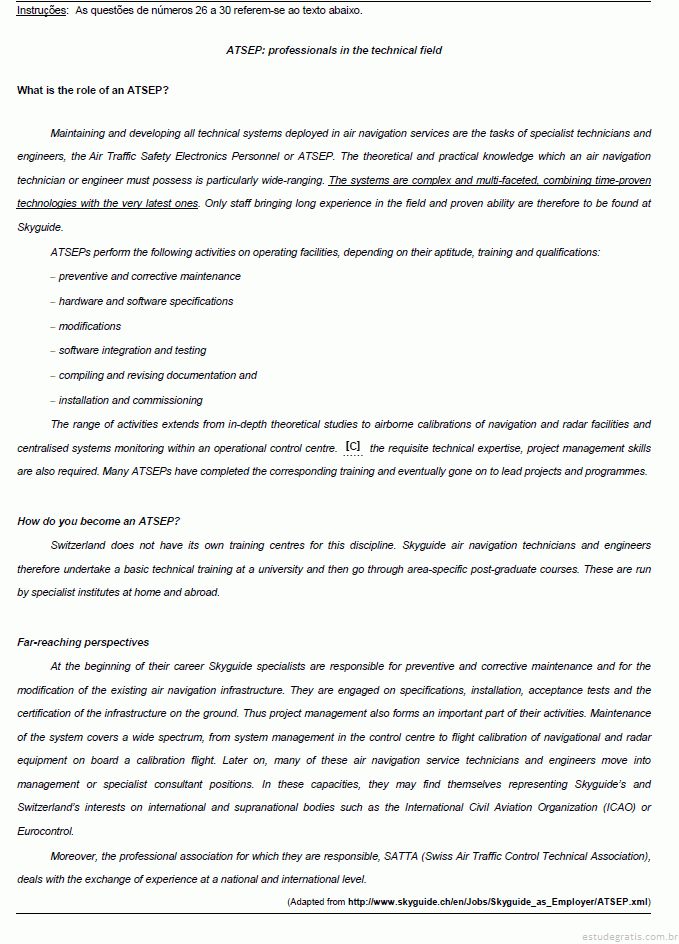 Instruções: As questões de números 26 a 30 referem-se ao texto abaixo.

ATSEP: professionals in the technical field

What is the role of an ATSEP?

Maintaining and developing all technical systems deployed in air navigation services are the tasks of specialist technicians and engineers, the Air Traffic Safety Electronics Personnel or ATSEP. The theoretical and practical knowledge which an air navigation technician or engineer must possess is particularly wide-ranging. The systems are complex and multi-faceted, combining time-proven technologies with the very latest ones. Only staff bringing long experience in the field and proven ability are therefore to be found at Skyguide.

ATSEPs perform the following activities on operating facilities, depending on their aptitude, training and qualifications:
– preventive and corrective maintenance
– hardware and software specifications
– modifications
– software integration and testing
– compiling and revising documentation and
– installation and commissioning

The range of activities extends from in-depth theoretical studies to airborne calibrations of navigation and radar facilities and centralised systems monitoring within an operational control centre. [C] the requisite technical expertise, project management skills are also required. Many ATSEPs have completed the corresponding training and eventually gone on to lead projects and programmes.

How do you become an ATSEP?

Switzerland does not have its own training centres for this discipline. Skyguide air navigation technicians and engineers therefore undertake a basic technical training at a university and then go through area-specific post-graduate courses. These are run by specialist institutes at home and abroad.

Far-reaching perspectives

At the beginning of their career Skyguide specialists are responsible for preventive and corrective maintenance and for the modification of the existing air navigation infrastructure. They are engaged on specifications, installation, acceptance tests and the certification of the infrastructure on the ground. Thus project management also forms an important part of their activities. Maintenance of the system covers a wide spectrum, from system management in the control centre to flight calibration of navigational and radar equipment on board a calibration flight. Later on, many of these air navigation service technicians and engineers move into management or specialist consultant positions. In these capacities, they may find themselves representing Skyguide's and Switzerland's interests on international and supranational bodies such as the International Civil Aviation Organization (ICAO) or Eurocontrol.

Moreover, the professional association for which they are responsible, SATTA (Swiss Air Traffic Control Technical Association), deals with the exchange of experience at a national and international level.

(Adapted from http://www.skyguide.ch/en/Jobs/Skyguide_as_Employer/ATSEP.xml)

estudegratis.com.br